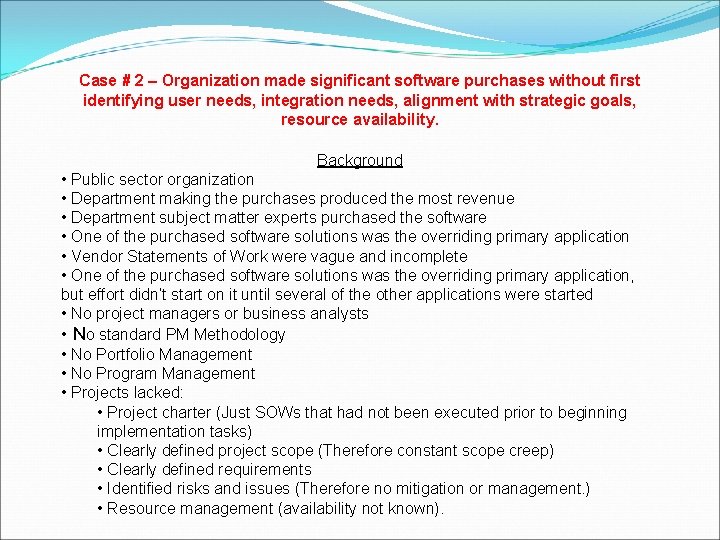 Case # 2 – Organization made significant software purchases without first identifying user needs, integration needs, alignment with strategic goals, resource availability.

Background

• Public sector organization
• Department making the purchases produced the most revenue
• Department subject matter experts purchased the software
• One of the purchased software solutions was the overriding primary application
• Vendor Statements of Work were vague and incomplete
• One of the purchased software solutions was the overriding primary application, but effort didn't start on it until several of the other applications were started
• No project managers or business analysts
• No standard PM Methodology
• No Portfolio Management
• No Program Management
• Projects lacked:
• Project charter (Just SOWs that had not been executed prior to beginning implementation tasks)
• Clearly defined project scope (Therefore constant scope creep)
• Clearly defined requirements
• Identified risks and issues (Therefore no mitigation or management.)
• Resource management (availability not known).